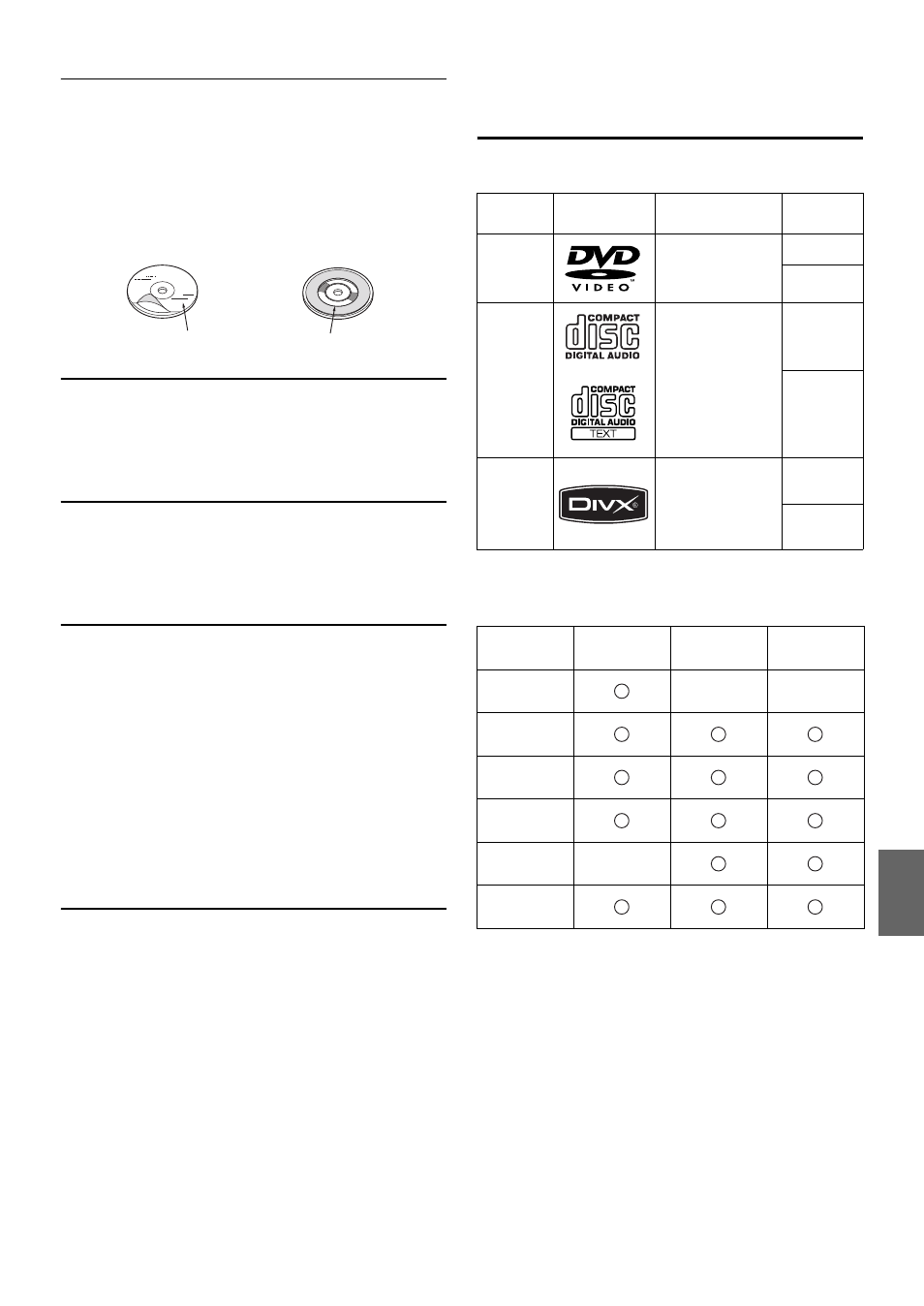 DVD
VIDEO
COMPACT
disc
DIGITAL AUDIO
COMPACT
disc
DIGITAL AUDIO
TEXT
DIVX